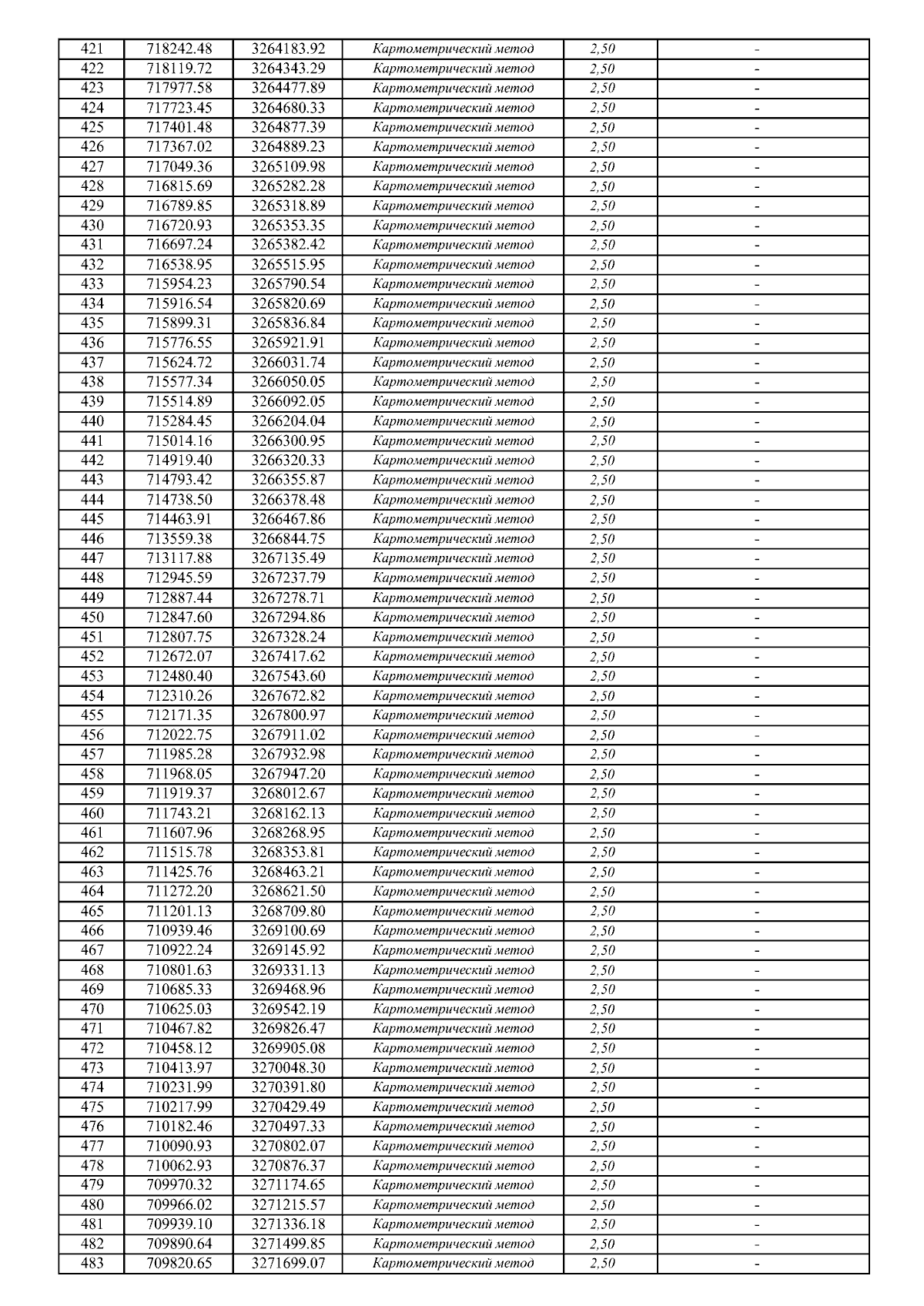 | 421 | 718242.48 | 3264183.92 | Картометрический метод | 2,50 | - |
|---|---|---|---|---|---|
| 422 | 718119.72 | 3264343.29 | Картометрический метод | 2,50 | - |
| 423 | 717977.58 | 3264477.89 | Картометрический метод | 2,50 | - |
| 424 | 717723.45 | 3264680.33 | Картометрический метод | 2,50 | - |
| 425 | 717401.48 | 3264877.39 | Картометрический метод | 2,50 | - |
| 426 | 717367.02 | 3264889.23 | Картометрический метод | 2,50 | - |
| 427 | 717049.36 | 3265109.98 | Картометрический метод | 2,50 | - |
| 428 | 716815.69 | 3265282.28 | Картометрический метод | 2,50 | - |
| 429 | 716789.85 | 3265318.89 | Картометрический метод | 2,50 | - |
| 430 | 716720.93 | 3265353.35 | Картометрический метод | 2,50 | - |
| 431 | 716697.24 | 3265382.42 | Картометрический метод | 2,50 | - |
| 432 | 716538.95 | 3265515.95 | Картометрический метод | 2,50 | - |
| 433 | 715954.23 | 3265790.54 | Картометрический метод | 2,50 | - |
| 434 | 715916.54 | 3265820.69 | Картометрический метод | 2,50 | - |
| 435 | 715899.31 | 3265836.84 | Картометрический метод | 2,50 | - |
| 436 | 715776.55 | 3265921.91 | Картометрический метод | 2,50 | - |
| 437 | 715624.72 | 3266031.74 | Картометрический метод | 2,50 | - |
| 438 | 715577.34 | 3266050.05 | Картометрический метод | 2,50 | - |
| 439 | 715514.89 | 3266092.05 | Картометрический метод | 2,50 | - |
| 440 | 715284.45 | 3266204.04 | Картометрический метод | 2,50 | - |
| 441 | 715014.16 | 3266300.95 | Картометрический метод | 2,50 | - |
| 442 | 714919.40 | 3266320.33 | Картометрический метод | 2,50 | - |
| 443 | 714793.42 | 3266355.87 | Картометрический метод | 2,50 | - |
| 444 | 714738.50 | 3266378.48 | Картометрический метод | 2,50 | - |
| 445 | 714463.91 | 3266467.86 | Картометрический метод | 2,50 | - |
| 446 | 713559.38 | 3266844.75 | Картометрический метод | 2,50 | - |
| 447 | 713117.88 | 3267135.49 | Картометрический метод | 2,50 | - |
| 448 | 712945.59 | 3267237.79 | Картометрический метод | 2,50 | - |
| 449 | 712887.44 | 3267278.71 | Картометрический метод | 2,50 | - |
| 450 | 712847.60 | 3267294.86 | Картометрический метод | 2,50 | - |
| 451 | 712807.75 | 3267328.24 | Картометрический метод | 2,50 | - |
| 452 | 712672.07 | 3267417.62 | Картометрический метод | 2,50 | - |
| 453 | 712480.40 | 3267543.60 | Картометрический метод | 2,50 | - |
| 454 | 712310.26 | 3267672.82 | Картометрический метод | 2,50 | - |
| 455 | 712171.35 | 3267800.97 | Картометрический метод | 2,50 | - |
| 456 | 712022.75 | 3267911.02 | Картометрический метод | 2,50 | - |
| 457 | 711985.28 | 3267932.98 | Картометрический метод | 2,50 | - |
| 458 | 711968.05 | 3267947.20 | Картометрический метод | 2,50 | - |
| 459 | 711919.37 | 3268012.67 | Картометрический метод | 2,50 | - |
| 460 | 711743.21 | 3268162.13 | Картометрический метод | 2,50 | - |
| 461 | 711607.96 | 3268268.95 | Картометрический метод | 2,50 | - |
| 462 | 711515.78 | 3268353.81 | Картометрический метод | 2,50 | - |
| 463 | 711425.76 | 3268463.21 | Картометрический метод | 2,50 | - |
| 464 | 711272.20 | 3268621.50 | Картометрический метод | 2,50 | - |
| 465 | 711201.13 | 3268709.80 | Картометрический метод | 2,50 | - |
| 466 | 710939.46 | 3269100.69 | Картометрический метод | 2,50 | - |
| 467 | 710922.24 | 3269145.92 | Картометрический метод | 2,50 | - |
| 468 | 710801.63 | 3269331.13 | Картометрический метод | 2,50 | - |
| 469 | 710685.33 | 3269468.96 | Картометрический метод | 2,50 | - |
| 470 | 710625.03 | 3269542.19 | Картометрический метод | 2,50 | - |
| 471 | 710467.82 | 3269826.47 | Картометрический метод | 2,50 | - |
| 472 | 710458.12 | 3269905.08 | Картометрический метод | 2,50 | - |
| 473 | 710413.97 | 3270048.30 | Картометрический метод | 2,50 | - |
| 474 | 710231.99 | 3270391.80 | Картометрический метод | 2,50 | - |
| 475 | 710217.99 | 3270429.49 | Картометрический метод | 2,50 | - |
| 476 | 710182.46 | 3270497.33 | Картометрический метод | 2,50 | - |
| 477 | 710090.93 | 3270802.07 | Картометрический метод | 2,50 | - |
| 478 | 710062.93 | 3270876.37 | Картометрический метод | 2,50 | - |
| 479 | 709970.32 | 3271174.65 | Картометрический метод | 2,50 | - |
| 480 | 709966.02 | 3271215.57 | Картометрический метод | 2,50 | - |
| 481 | 709939.10 | 3271336.18 | Картометрический метод | 2,50 | - |
| 482 | 709890.64 | 3271499.85 | Картометрический метод | 2,50 | - |
| 483 | 709820.65 | 3271699.07 | Картометрический метод | 2,50 | - |